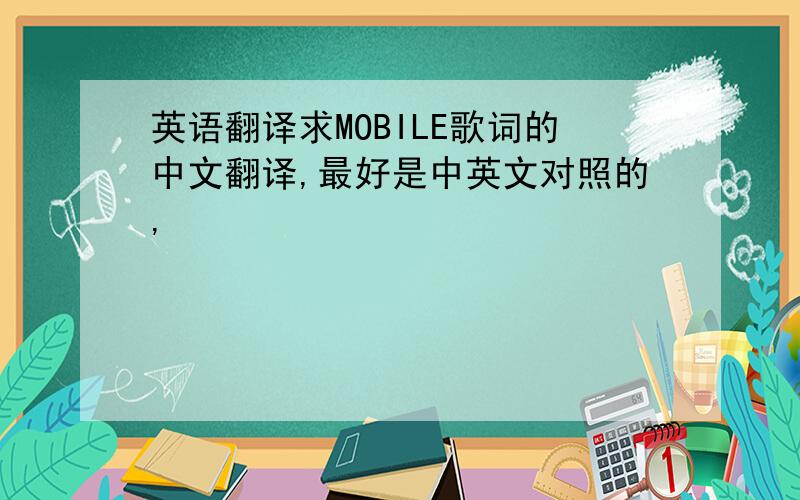 英语翻译求MOBILE歌词的中文翻译,最好是中英文对照的,